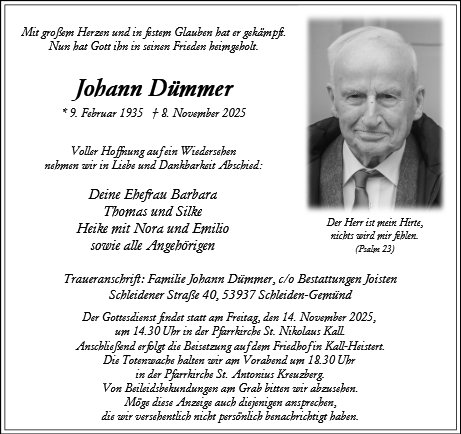 Mit großem Herzen und in festem Glauben hat er gekämpft. Nun hat Gott ihn in seinen Frieden heimgeholt.

Johann Dümmer

* 9. Februar 1935 † 8. November 2025

Voller Hoffnung auf ein Wiedersehen nehmen wir in Liebe und Dankbarkeit Abschied:

Deine Ehefrau Barbara
Thomas und Silke
Heike mit Nora und Emilio
sowie alle Angehörigen

Der Herr ist mein Hirte, nichts wird mir fehlen. (Psalm 23)

Traueranschrift: Familie Johann Dümmer, c/o Bestattungen Joisten Schleidener Straße 40, 53937 Schleiden-Gemünd

Der Gottesdienst findet statt am Freitag, den 14. November 2025, um 14.30 Uhr in der Pfarrkirche St. Nikolaus Kall. Anschließend erfolgt die Beisetzung auf dem Friedhof in Kall-Heistert. Die Totenwache halten wir am Vorabend um 18.30 Uhr in der Pfarrkirche St. Antonius Kreuzberg. Von Beileidsbekundungen am Grab bitten wir abzusehen. Möge diese Anzeige auch diejenigen ansprechen, die wir versehentlich nicht persönlich benachrichtigt haben.